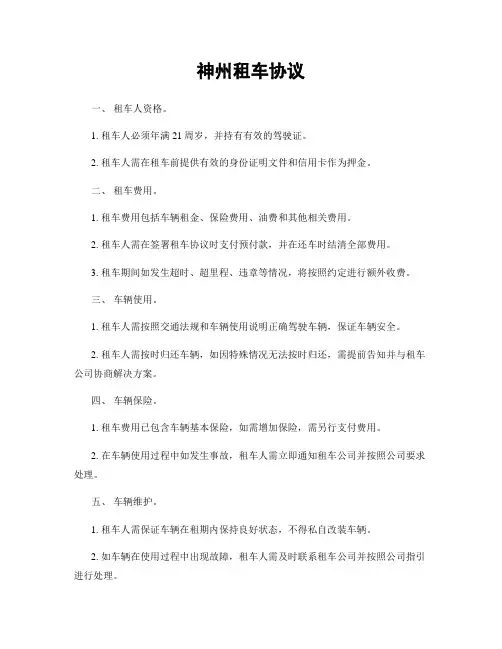 神州租车协议

一、 租车人资格。

1. 租车人必须年满 21 周岁，并持有有效的驾驶证。

2. 租车人需在租车前提供有效的身份证明文件和信用卡作为押金。

二、 租车费用。

1. 租车费用包括车辆租金、保险费用、油费和其他相关费用。

2. 租车人需在签署租车协议时支付预付款，并在还车时结清全部费用。

3. 租车期间如发生超时、超里程、违章等情况，将按照约定进行额外收费。

三、 车辆使用。

1. 租车人需按照交通法规和车辆使用说明正确驾驶车辆，保证车辆安全。

2. 租车人需按时归还车辆，如因特殊情况无法按时归还，需提前告知并与租车公司协商解决方案。

四、 车辆保险。

1. 租车费用已包含车辆基本保险，如需增加保险，需另行支付费用。

2. 在车辆使用过程中如发生事故，租车人需立即通知租车公司并按照公司要求处理。

五、 车辆维护。

1. 租车人需保证车辆在租期内保持良好状态，不得私自改装车辆。

2. 如车辆在使用过程中出现故障，租车人需及时联系租车公司并按照公司指引进行处理。